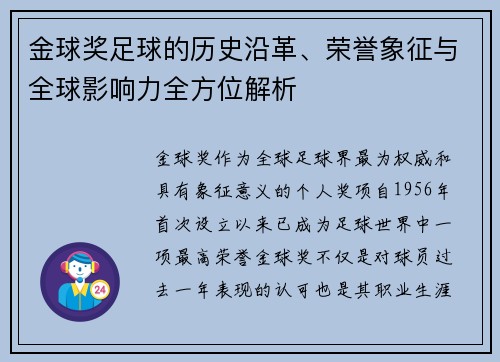 金球奖足球的历史沿革、荣誉象征与全球影响力全方位解析

金球奖作为全球足球界最为权威和具有象征意义的个人奖项自1956年首次设立以来已成为足球世界中一项最高荣誉金球奖不仅是对球员过去一年表现的认可也是其职业生涯

24